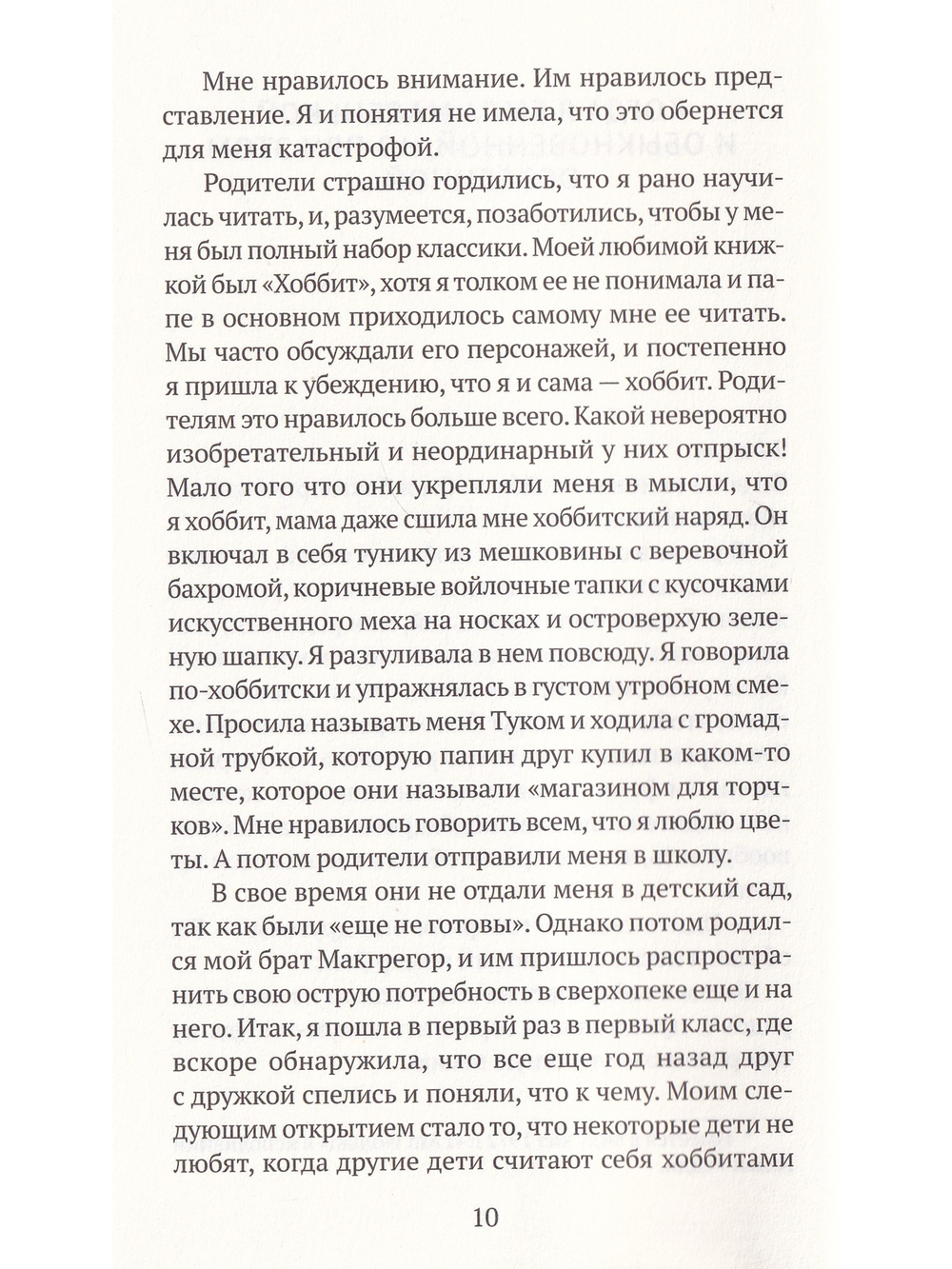 Мне нравилось внимание. Им нравилось представление. Я и понятия не имела, что это обернется для меня катастрофой.

Родители страшно гордились, что я рано научилась читать, и, разумеется, позаботились, чтобы у меня был полный набор классики. Моей любимой книжкой был «Хоббит», хотя я толком ее не понимала и папе в основном приходилось самому мне ее читать. Мы часто обсуждали его персонажей, и постепенно я пришла к убеждению, что я и сама — хоббит. Родителям это нравилось больше всего. Какой невероятно изобретательный и неординарный у них отпрыск! Мало того что они укрепляли меня в мысли, что я хоббит, мама даже сшила мне хоббитский наряд. Он включал в себя тунику из мешковины с веревочной бахромой, коричневые войлочные тапки с кусочками искусственного меха на носках и островерхую зеленую шапку. Я разгуливала в нем повсюду. Я говорила по-хоббитски и упражнялась в густом утробном смехе. Просила называть меня Туком и ходила с громадной трубкой, которую папин друг купил в каком-то месте, которое они называли «магазином для торчков». Мне нравилось говорить всем, что я люблю цветы. А потом родители отправили меня в школу.

В свое время они не отдали меня в детский сад, так как были «еще не готовы». Однако потом родился мой брат Макгрегор, и им пришлось распространить свою острую потребность в сверхопеке еще и на него. Итак, я пошла в первый раз в первый класс, где вскоре обнаружила, что все еще год назад друг с дружкой спелись и поняли, что к чему. Моим следующим открытием стало то, что некоторые дети не любят, когда другие дети считают себя хоббитами

10